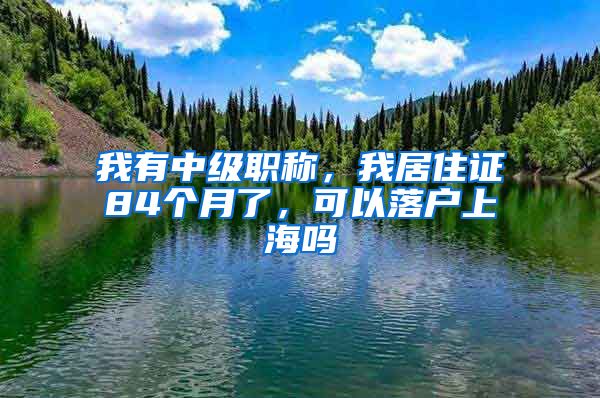 我有中级职称，我居住证84个月了，可以落户上海吗